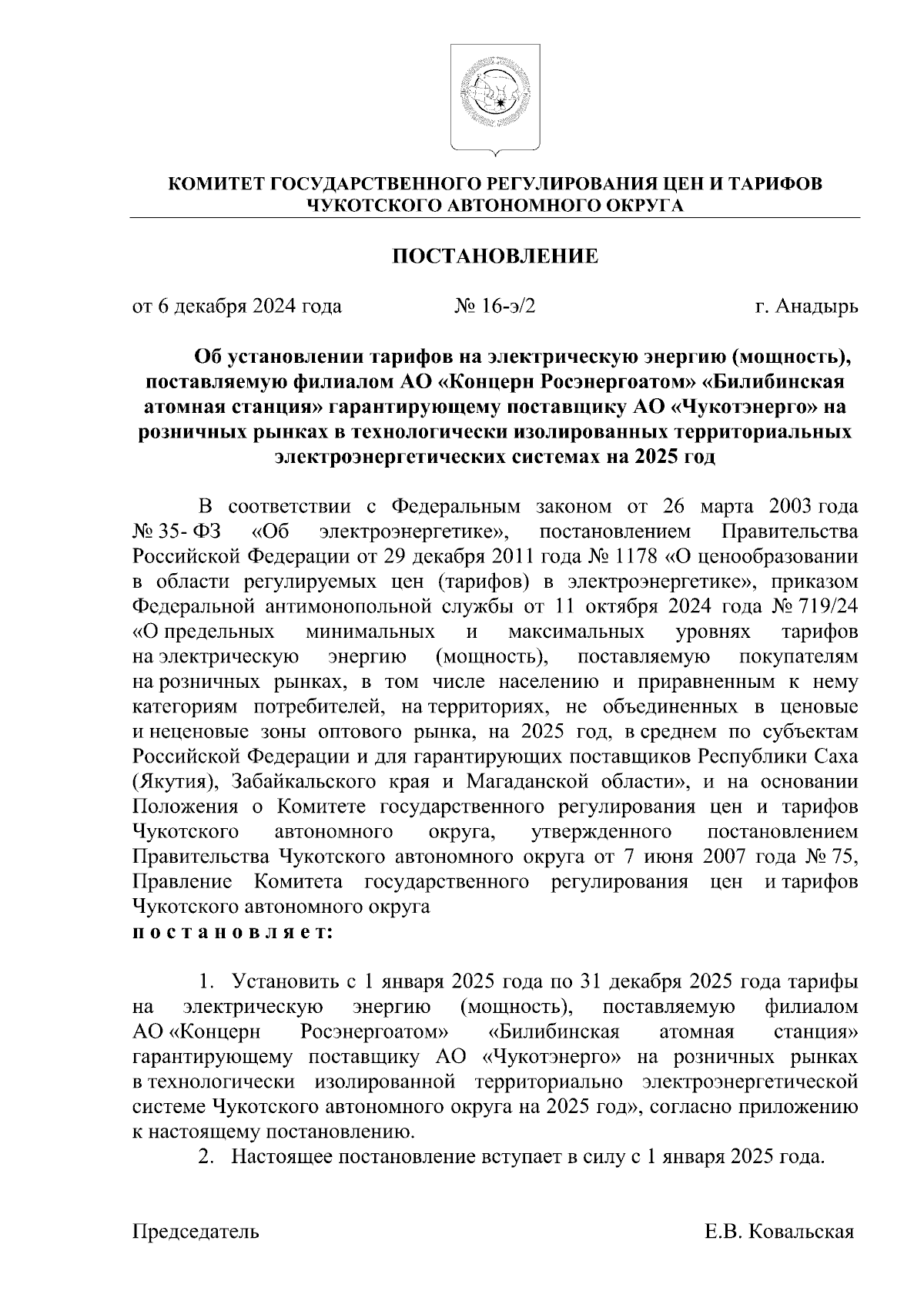 КОМИТЕТ ГОСУДАРСТВЕННОГО РЕГУЛИРОВАНИЯ ЦЕН И ТАРИФОВ ЧУКОТСКОГО АВТОНОМНОГО ОКРУГА

ПОСТАНОВЛЕНИЕ

от 6 декабря 2024 года № 16-э/2 г. Анадырь

Об установлении тарифов на электрическую энергию (мощность), поставляемую филиалом АО «Концерн Росэнергоатом» «Билибинская атомная станция» гарантирующему поставщику АО «Чукотэнерго» на розничных рынках в технологически изолированных территориальных электроэнергетических системах на 2025 год

В соответствии с Федеральным законом от 26 марта 2003 года № 35- ФЗ «Об электроэнергетике», постановлением Правительства Российской Федерации от 29 декабря 2011 года № 1178 «О ценообразовании в области регулируемых цен (тарифов) в электроэнергетике», приказом Федеральной антимонопольной службы от 11 октября 2024 года № 719/24 «О предельных минимальных и максимальных уровнях тарифов на электрическую энергию (мощность), поставляемую покупателям на розничных рынках, в том числе населению и приравненным к нему категориям потребителей, на территориях, не объединенных в ценовые и неценовые зоны оптового рынка, на 2025 год, в среднем по субъектам Российской Федерации и для гарантирующих поставщиков Республики Саха (Якутия), Забайкальского края и Магаданской области», и на основании Положения о Комитете государственного регулирования цен и тарифов Чукотского автономного округа, утвержденного постановлением Правительства Чукотского автономного округа от 7 июня 2007 года № 75, Правление Комитета государственного регулирования цен и тарифов Чукотского автономного округа
п о с т а н о в л я е т:

1. Установить с 1 января 2025 года по 31 декабря 2025 года тарифы на электрическую энергию (мощность), поставляемую филиалом АО «Концерн Росэнергоатом» «Билибинская атомная станция» гарантирующему поставщику АО «Чукотэнерго» на розничных рынках в технологически изолированной территориально электроэнергетической системе Чукотского автономного округа на 2025 год», согласно приложению к настоящему постановлению.
2. Настоящее постановление вступает в силу с 1 января 2025 года.

Председатель Е.В. Ковальская